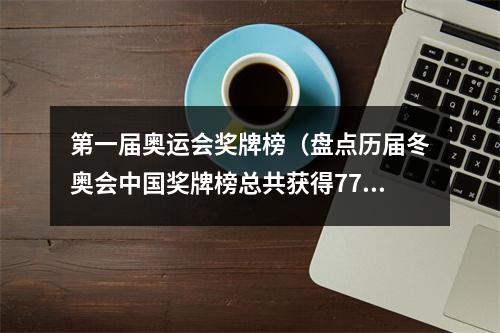 第一届奥运会奖牌榜（盘点历届冬奥会中国奖牌榜总共获得77...